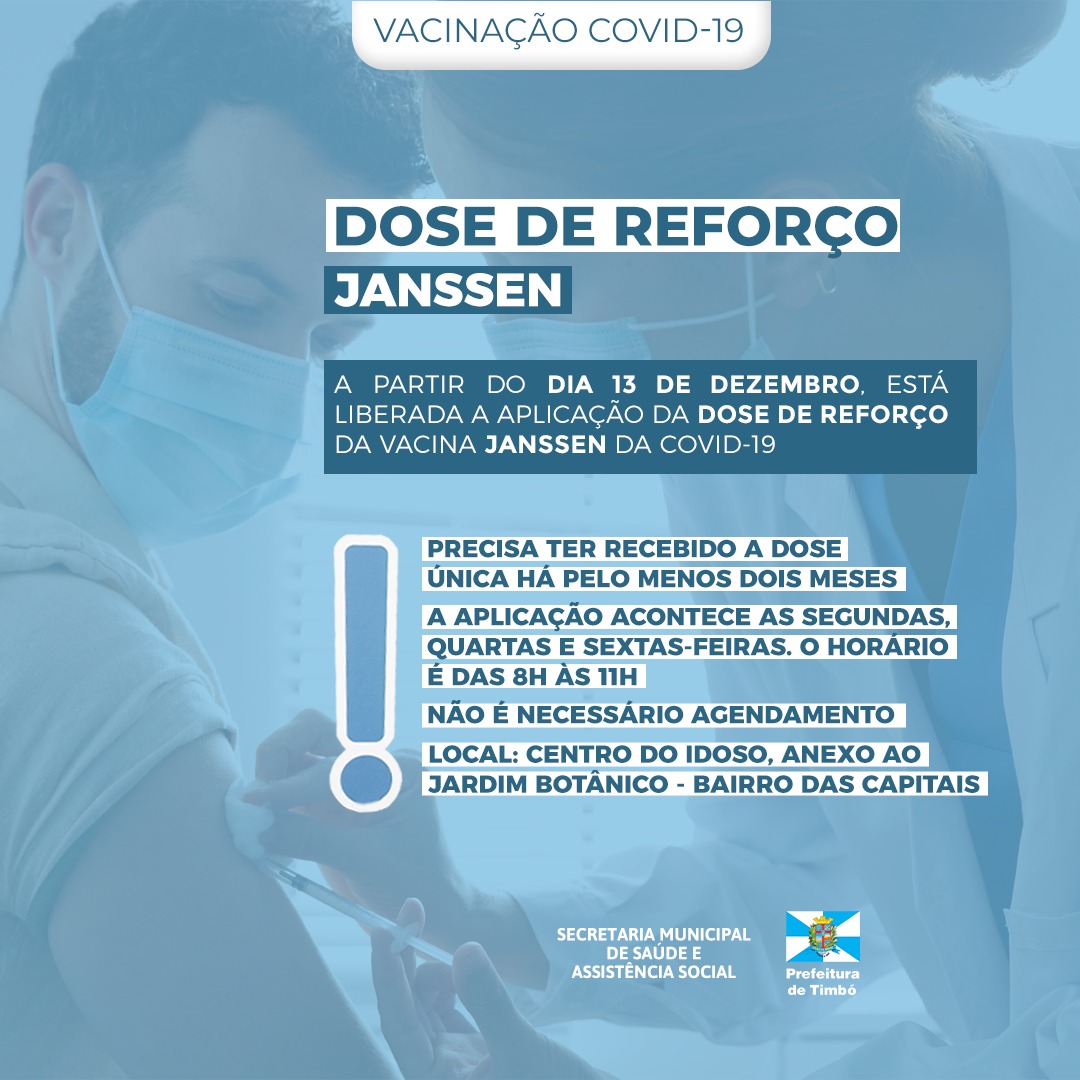 VACINAÇÃO COVID-19

DOSE DE REFORÇO
JANSSEN

A PARTIR DO DIA 13 DE DEZEMBRO, ESTÁ LIBERADA A APLICAÇÃO DA DOSE DE REFORÇO DA VACINA JANSSEN DA COVID-19

PRECISA TER RECEBIDO A DOSE ÚNICA HÁ PELO MENOS DOIS MESES

A APLICAÇÃO ACONTECE AS SEGUNDAS, QUARTAS E SEXTAS-FEIRAS. O HORÁRIO É DAS 8H ÀS 11H

NÃO É NECESSÁRIO AGENDAMENTO

LOCAL: CENTRO DO IDOSO, ANEXO AO JARDIM BOTÂNICO - BAIRRO DAS CAPITAIS

SECRETARIA MUNICIPAL DE SAÚDE E ASSISTÊNCIA SOCIAL

Prefeitura de Timbó